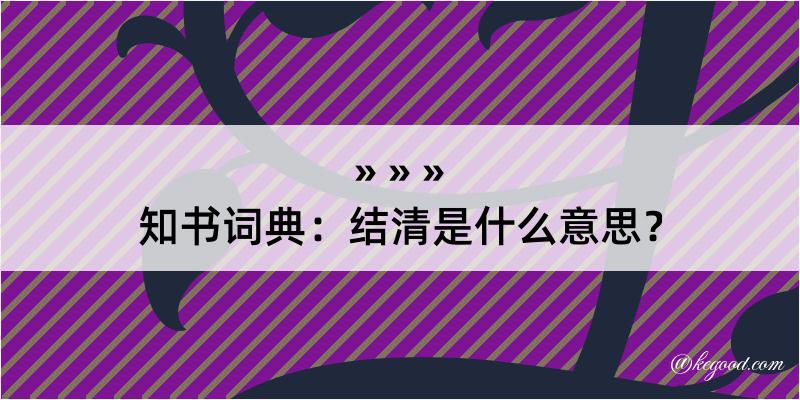 » » »
知书词典：结清是什么意思？
@kegood.com